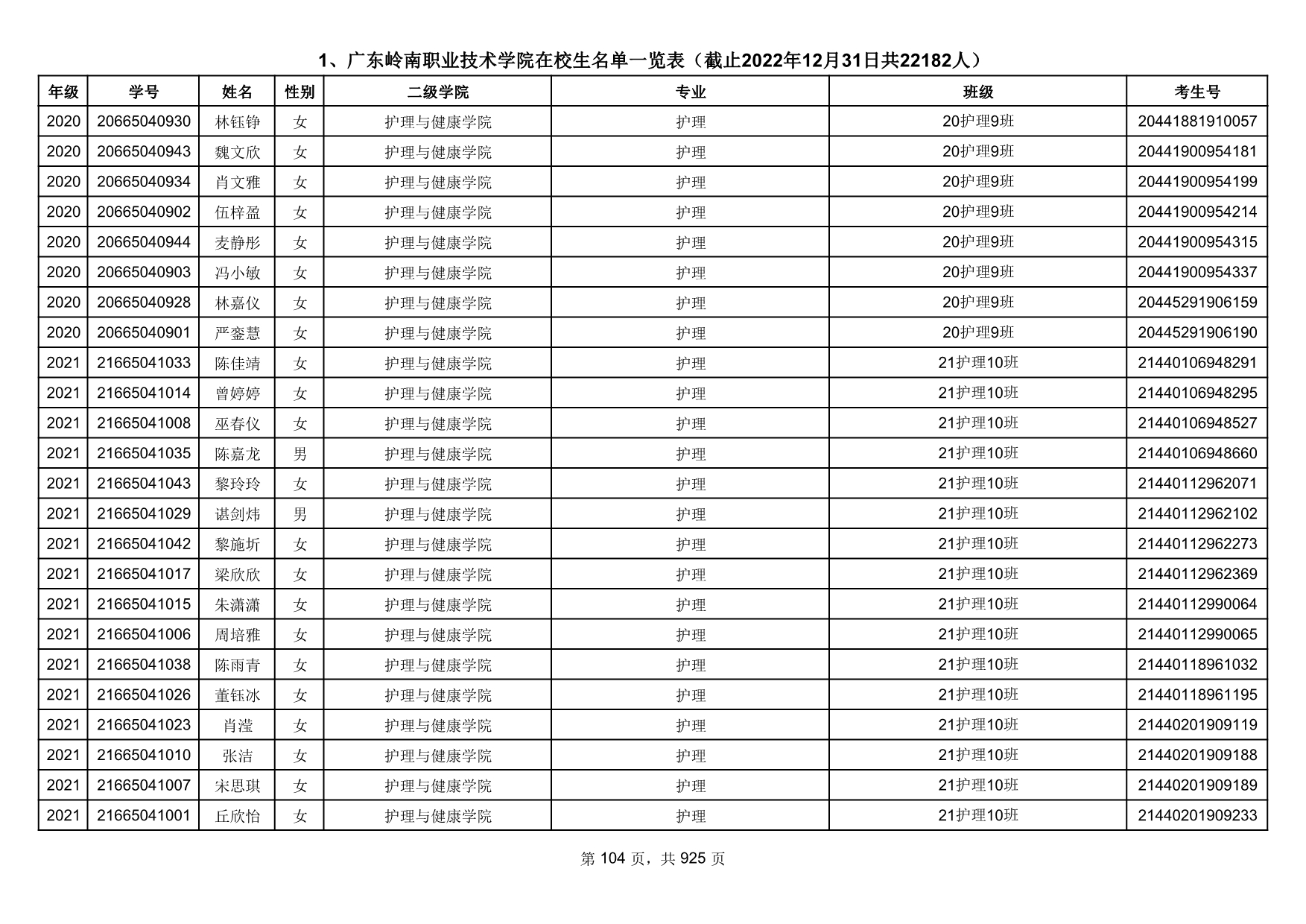 1、广东岭南职业技术学院在校生名单一览表（截止2022年12月31日共22182人）

| 年级 | 学号 | 姓名 | 性别 | 二级学院 | 专业 | 班级 | 考生号 |
|---|---|---|---|---|---|---|---|
| 2020 | 20665040930 | 林钰铮 | 女 | 护理与健康学院 | 护理 | 20护理9班 | 20441881910057 |
| 2020 | 20665040943 | 魏文欣 | 女 | 护理与健康学院 | 护理 | 20护理9班 | 20441900954181 |
| 2020 | 20665040934 | 肖文雅 | 女 | 护理与健康学院 | 护理 | 20护理9班 | 20441900954199 |
| 2020 | 20665040902 | 伍梓盈 | 女 | 护理与健康学院 | 护理 | 20护理9班 | 20441900954214 |
| 2020 | 20665040944 | 麦静彤 | 女 | 护理与健康学院 | 护理 | 20护理9班 | 20441900954315 |
| 2020 | 20665040903 | 冯小敏 | 女 | 护理与健康学院 | 护理 | 20护理9班 | 20441900954337 |
| 2020 | 20665040928 | 林嘉仪 | 女 | 护理与健康学院 | 护理 | 20护理9班 | 20445291906159 |
| 2020 | 20665040901 | 严銮慧 | 女 | 护理与健康学院 | 护理 | 20护理9班 | 20445291906190 |
| 2021 | 21665041033 | 陈佳靖 | 女 | 护理与健康学院 | 护理 | 21护理10班 | 21440106948291 |
| 2021 | 21665041014 | 曾婷婷 | 女 | 护理与健康学院 | 护理 | 21护理10班 | 21440106948295 |
| 2021 | 21665041008 | 巫春仪 | 女 | 护理与健康学院 | 护理 | 21护理10班 | 21440106948527 |
| 2021 | 21665041035 | 陈嘉龙 | 男 | 护理与健康学院 | 护理 | 21护理10班 | 21440106948660 |
| 2021 | 21665041043 | 黎玲玲 | 女 | 护理与健康学院 | 护理 | 21护理10班 | 21440112962071 |
| 2021 | 21665041029 | 谌剑炜 | 男 | 护理与健康学院 | 护理 | 21护理10班 | 21440112962102 |
| 2021 | 21665041042 | 黎施圻 | 女 | 护理与健康学院 | 护理 | 21护理10班 | 21440112962273 |
| 2021 | 21665041017 | 梁欣欣 | 女 | 护理与健康学院 | 护理 | 21护理10班 | 21440112962369 |
| 2021 | 21665041015 | 朱潇潇 | 女 | 护理与健康学院 | 护理 | 21护理10班 | 21440112990064 |
| 2021 | 21665041006 | 周培雅 | 女 | 护理与健康学院 | 护理 | 21护理10班 | 21440112990065 |
| 2021 | 21665041038 | 陈雨青 | 女 | 护理与健康学院 | 护理 | 21护理10班 | 21440118961032 |
| 2021 | 21665041026 | 董钰冰 | 女 | 护理与健康学院 | 护理 | 21护理10班 | 21440118961195 |
| 2021 | 21665041023 | 肖滢 | 女 | 护理与健康学院 | 护理 | 21护理10班 | 21440201909119 |
| 2021 | 21665041010 | 张洁 | 女 | 护理与健康学院 | 护理 | 21护理10班 | 21440201909188 |
| 2021 | 21665041007 | 宋思琪 | 女 | 护理与健康学院 | 护理 | 21护理10班 | 21440201909189 |
| 2021 | 21665041001 | 丘欣怡 | 女 | 护理与健康学院 | 护理 | 21护理10班 | 21440201909233 |

第 104 页，共 925 页